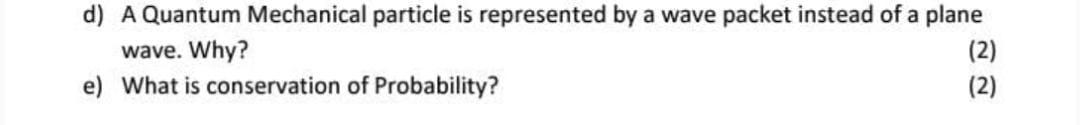 d) A Quantum Mechanical particle is represented by a wave packet instead of a plane wave. Why? (2)

e) What is conservation of Probability? (2)